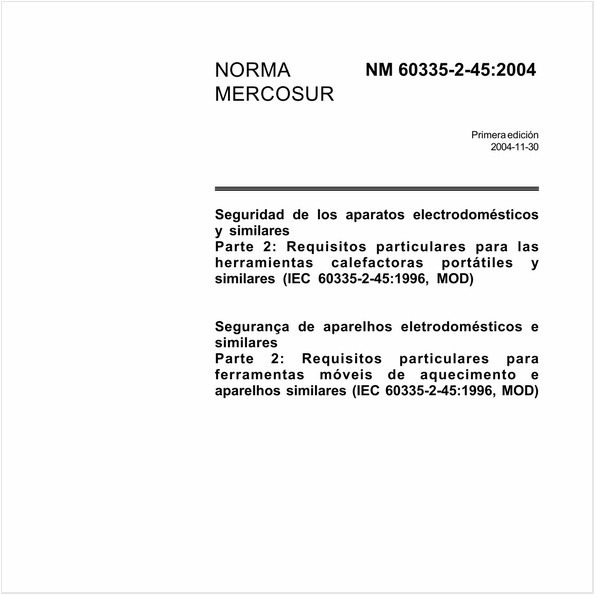 NORMA MERCOSUR

NM 60335-2-45:2004

Primera edición
2004-11-30

Seguridad de los aparatos electrodomésticos y similares
Parte 2: Requisitos particulares para las herramientas calefactoras portátiles y similares (IEC 60335-2-45:1996, MOD)

Segurança de aparelhos eletrodomésticos e similares
Parte 2: Requisitos particulares para ferramentas móveis de aquecimento e aparelhos similares (IEC 60335-2-45:1996, MOD)